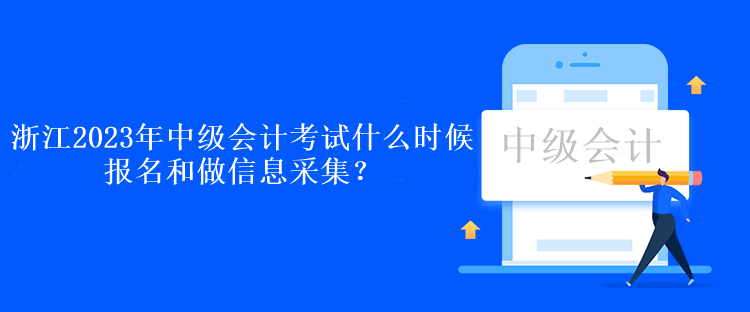 浙江2023年中级会计考试什么时候报名和做信息采集？

中级会计